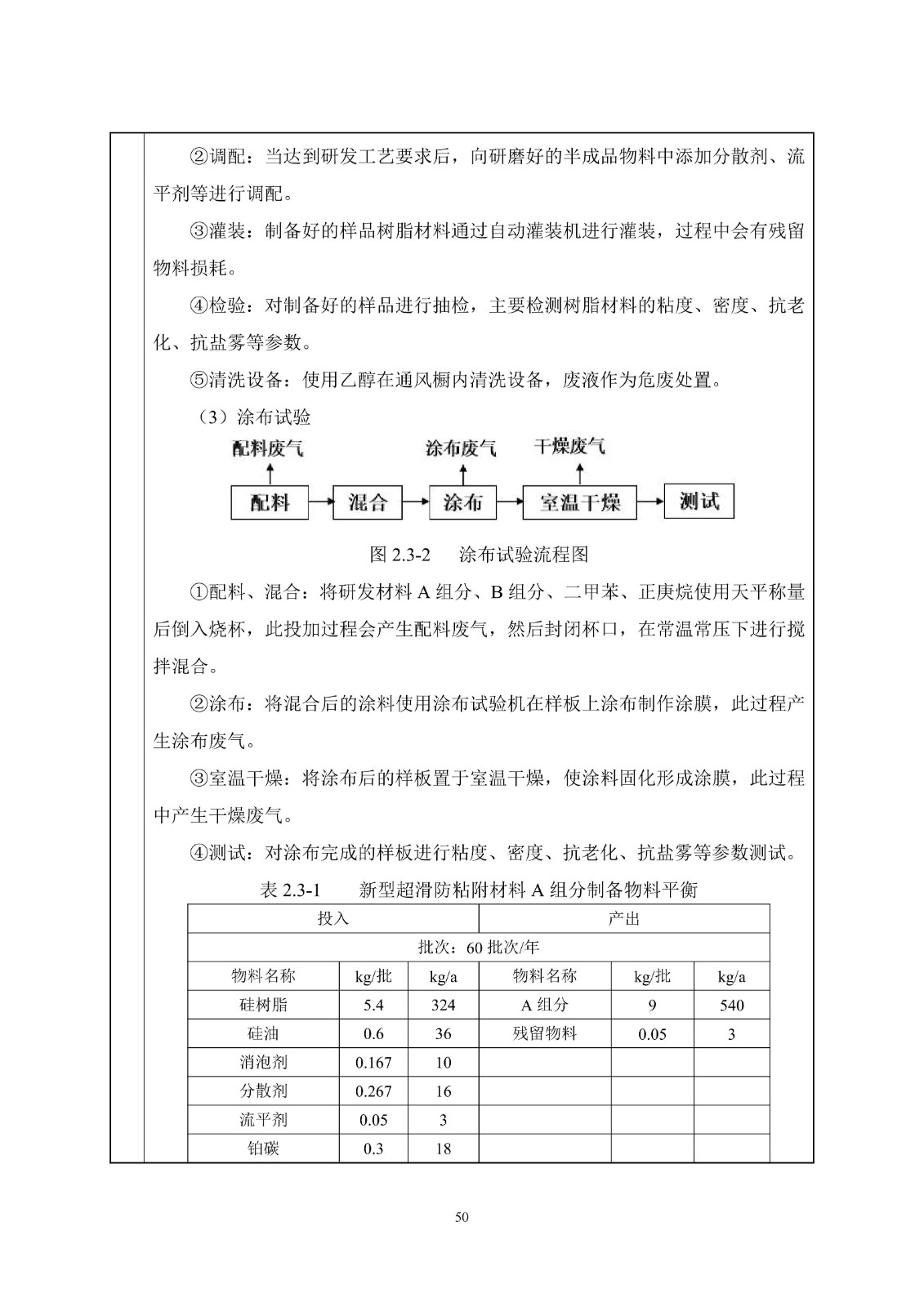 ②调配：当达到研发工艺要求后，向研磨好的半成品物料中添加分散剂、流平剂等进行调配。

③灌装：制备好的样品树脂材料通过自动灌装机进行灌装，过程中会有残留物料损耗。

④检验：对制备好的样品进行抽检，主要检测树脂材料的粘度、密度、抗老化、抗盐雾等参数。

⑤清洗设备：使用乙醇在通风橱内清洗设备，废液作为危废处置。

（3）涂布试验

配料废气　涂布废气　干燥废气

配料　混合　涂布　室温干燥　测试

图 2.3-2　涂布试验流程图

①配料、混合：将研发材料 A 组分、B 组分、二甲苯、正庚烷使用天平称量后倒入烧杯，此投加过程会产生配料废气，然后封闭杯口，在常温常压下进行搅拌混合。

②涂布：将混合后的涂料使用涂布试验机在样板上涂布制作涂膜，此过程产生涂布废气。

③室温干燥：将涂布后的样板置于室温干燥，使涂料固化形成涂膜，此过程中产生干燥废气。

④测试：对涂布完成的样板进行粘度、密度、抗老化、抗盐雾等参数测试。

表 2.3-1　新型超滑防粘附材料 A 组分制备物料平衡

| 投入 | | | 产出 | | |
|---|---|---|---|---|---|
| 批次：60 批次/年 | | | | | |
| 物料名称 | kg/批 | kg/a | 物料名称 | kg/批 | kg/a |
| 硅树脂 | 5.4 | 324 | A 组分 | 9 | 540 |
| 硅油 | 0.6 | 36 | 残留物料 | 0.05 | 3 |
| 消泡剂 | 0.167 | 10 | | | |
| 分散剂 | 0.267 | 16 | | | |
| 流平剂 | 0.05 | 3 | | | |
| 铂碳 | 0.3 | 18 | | | |

50